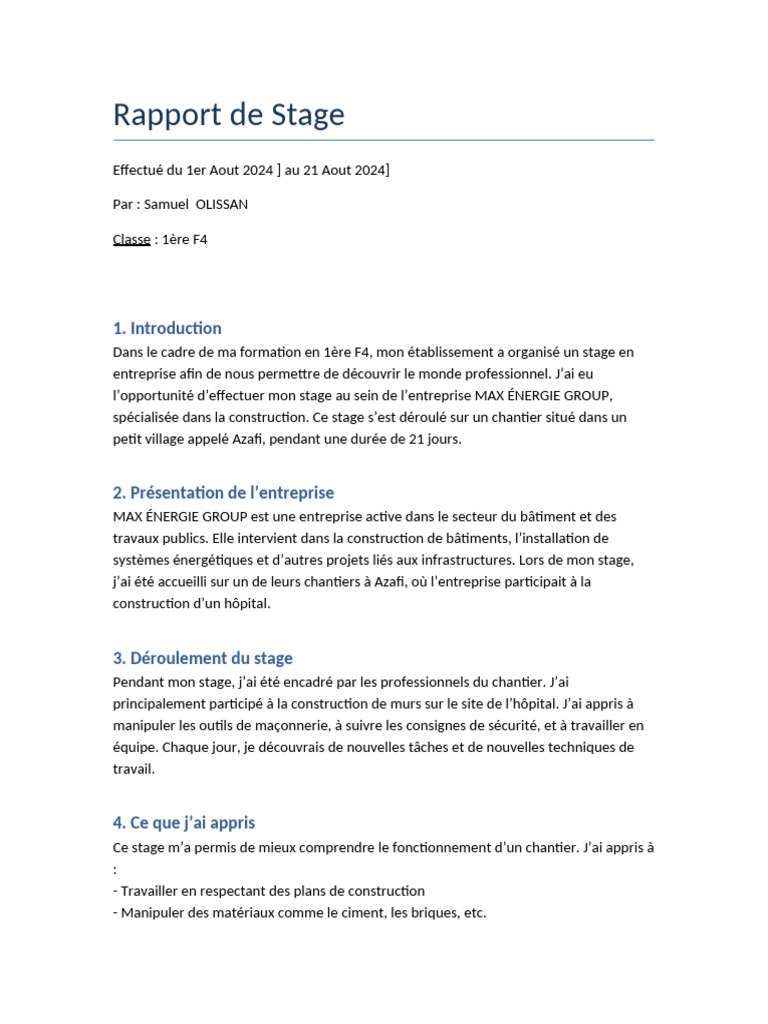 Rapport de Stage

Effectué du 1er Aout 2024 ] au 21 Aout 2024]

Par : Samuel OLISSAN

Classe : 1ère F4

1. Introduction
Dans le cadre de ma formation en 1ère F4, mon établissement a organisé un stage en entreprise afin de nous permettre de découvrir le monde professionnel. J'ai eu l'opportunité d'effectuer mon stage au sein de l'entreprise MAX ÉNERGIE GROUP, spécialisée dans la construction. Ce stage s'est déroulé sur un chantier situé dans un petit village appelé Azafi, pendant une durée de 21 jours.

2. Présentation de l'entreprise
MAX ÉNERGIE GROUP est une entreprise active dans le secteur du bâtiment et des travaux publics. Elle intervient dans la construction de bâtiments, l'installation de systèmes énergétiques et d'autres projets liés aux infrastructures. Lors de mon stage, j'ai été accueilli sur un de leurs chantiers à Azafi, où l'entreprise participait à la construction d'un hôpital.

3. Déroulement du stage
Pendant mon stage, j'ai été encadré par les professionnels du chantier. J'ai principalement participé à la construction de murs sur le site de l'hôpital. J'ai appris à manipuler les outils de maçonnerie, à suivre les consignes de sécurité, et à travailler en équipe. Chaque jour, je découvrais de nouvelles tâches et de nouvelles techniques de travail.

4. Ce que j'ai appris
Ce stage m'a permis de mieux comprendre le fonctionnement d'un chantier. J'ai appris à :
- Travailler en respectant des plans de construction
- Manipuler des matériaux comme le ciment, les briques, etc.